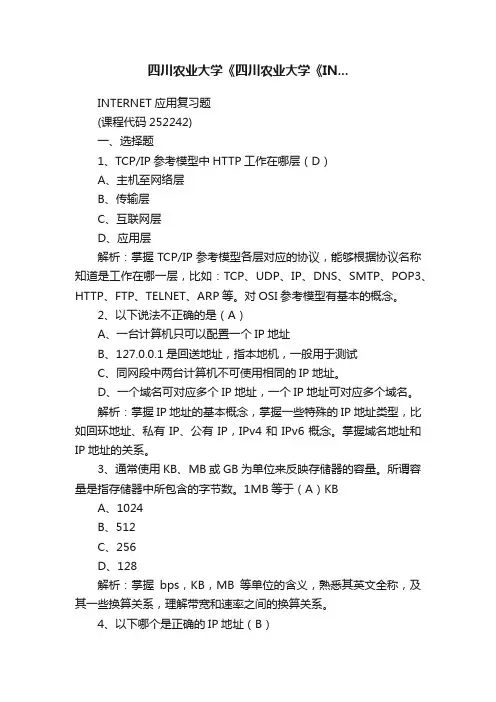 四川农业大学《四川农业大学《IN...

INTERNET 应用复习题

(课程代码 252242)

一、选择题

1、TCP/IP 参考模型中 HTTP 工作在哪层（D）

A、主机至网络层

B、传输层

C、互联网层

D、应用层

解析：掌握 TCP/IP 参考模型各层对应的协议，能够根据协议名称知道是工作在哪一层，比如：TCP、UDP、IP、DNS、SMTP、POP3、HTTP、FTP、TELNET、ARP 等。对 OSI 参考模型有基本的概念。

2、以下说法不正确的是（A）

A、一台计算机只可以配置一个 IP 地址

B、127.0.0.1 是回送地址，指本地机，一般用于测试

C、同网段中两台计算机不可使用相同的 IP 地址。

D、一个域名可对应多个 IP 地址，一个 IP 地址可对应多个域名。

解析：掌握 IP 地址的基本概念，掌握一些特殊的 IP 地址类型，比如回环地址、私有 IP、公有 IP，IPv4 和 IPv6 概念。掌握域名地址和 IP 地址的关系。

3、通常使用 KB、MB 或 GB 为单位来反映存储器的容量。所谓容量是指存储器中所包含的字节数。1MB 等于（A）KB

A、1024

B、512

C、256

D、128

解析：掌握 bps，KB，MB 等单位的含义，熟悉其英文全称，及其一些换算关系，理解带宽和速率之间的换算关系。

4、以下哪个是正确的 IP 地址（B）